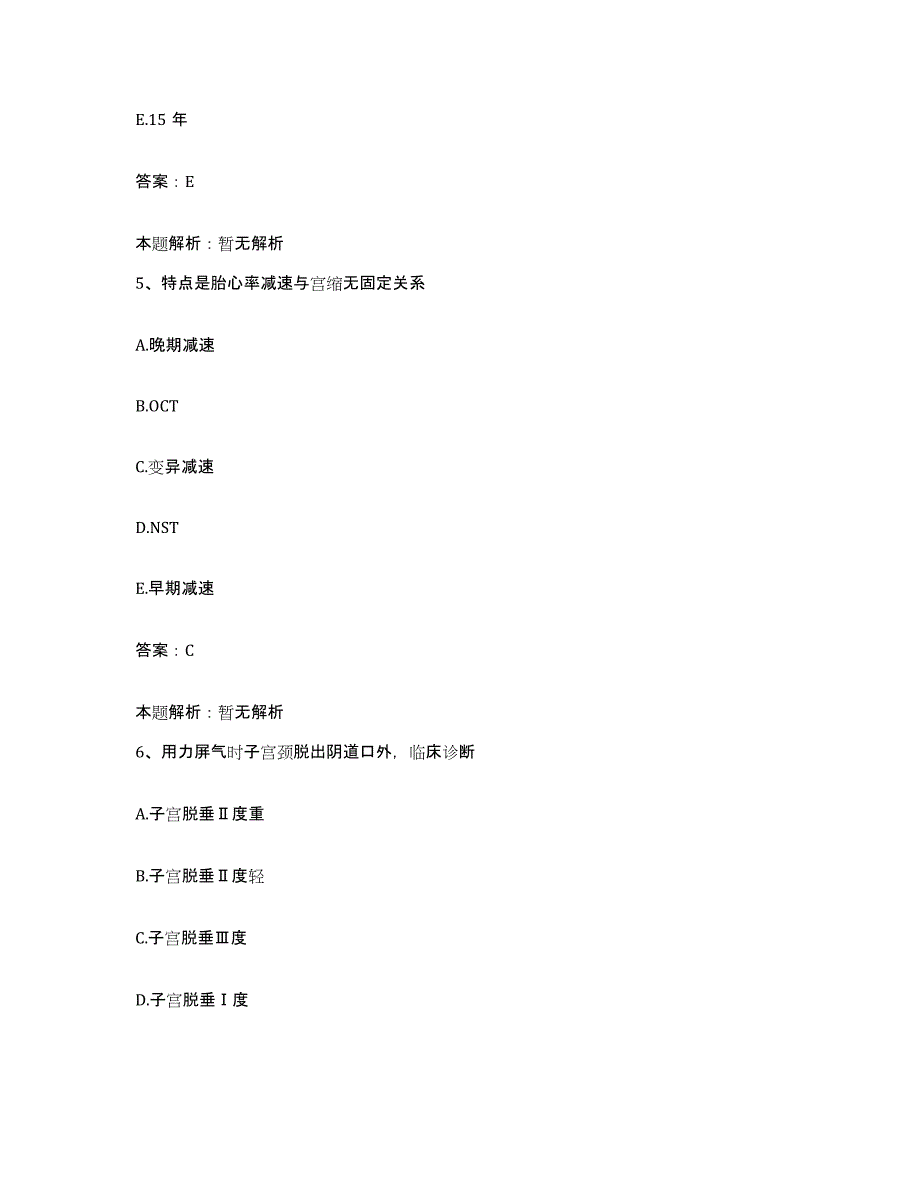 E.15 年

答案：E

本题解析：暂无解析

5、特点是胎心率减速与宫缩无固定关系

A.晚期减速

B.OCT

C.变异减速

D.NST

E.早期减速

答案：C

本题解析：暂无解析

6、用力屏气时子宫颈脱出阴道口外，临床诊断

A.子宫脱垂Ⅱ度重

B.子宫脱垂Ⅱ度轻

C.子宫脱垂Ⅲ度

D.子宫脱垂Ⅰ度